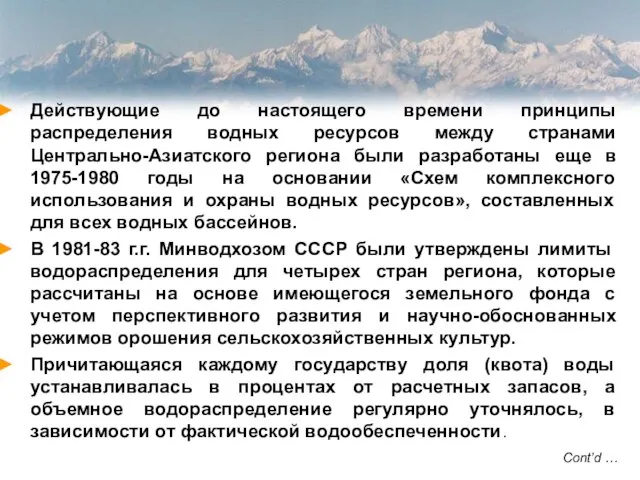 Действующие до настоящего времени принципы распределения водных ресурсов между странами Центрально-Азиатского региона были разработаны еще в 1975-1980 годы на основании «Схем комплексного использования и охраны водных ресурсов», составленных для всех водных бассейнов.

В 1981-83 г.г. Минводхозом СССР были утверждены лимиты водораспределения для четырех стран региона, которые рассчитаны на основе имеющегося земельного фонда с учетом перспективного развития и научно-обоснованных режимов орошения сельскохозяйственных культур.

Причитающаяся каждому государству доля (квота) воды устанавливалась в процентах от расчетных запасов, а объемное водораспределение регулярно уточнялось, в зависимости от фактической водообеспеченности.

Cont'd …